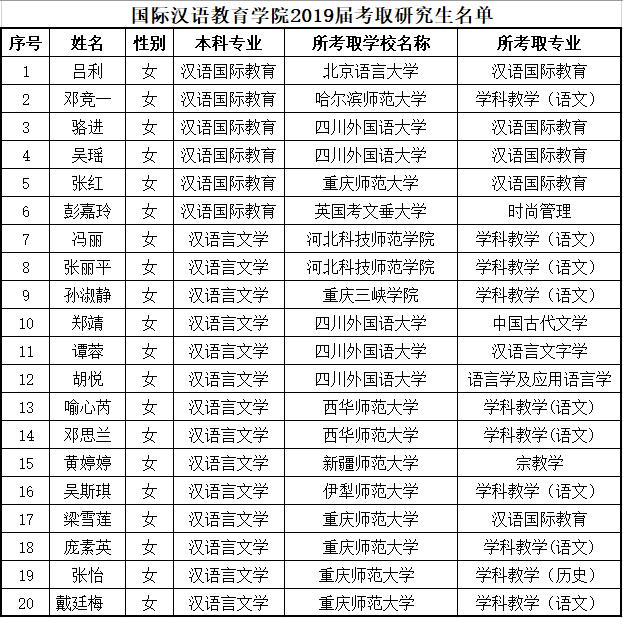 国际汉语教育学院2019届考取研究生名单

| 序号 | 姓名 | 性别 | 本科专业 | 所考取学校名称 | 所考取专业 |
|---|---|---|---|---|---|
| 1 | 吕利 | 女 | 汉语国际教育 | 北京语言大学 | 汉语国际教育 |
| 2 | 邓竞一 | 女 | 汉语国际教育 | 哈尔滨师范大学 | 学科教学（语文） |
| 3 | 骆进 | 女 | 汉语国际教育 | 四川外国语大学 | 汉语国际教育 |
| 4 | 吴瑶 | 女 | 汉语国际教育 | 四川外国语大学 | 汉语国际教育 |
| 5 | 张红 | 女 | 汉语国际教育 | 重庆师范大学 | 汉语国际教育 |
| 6 | 彭嘉玲 | 女 | 汉语国际教育 | 英国考文垂大学 | 时尚管理 |
| 7 | 冯丽 | 女 | 汉语言文学 | 河北科技师范学院 | 学科教学（语文） |
| 8 | 张丽平 | 女 | 汉语言文学 | 河北科技师范学院 | 学科教学（语文） |
| 9 | 孙淑静 | 女 | 汉语言文学 | 重庆三峡学院 | 学科教学（语文） |
| 10 | 郑靖 | 女 | 汉语言文学 | 四川外国语大学 | 中国古代文学 |
| 11 | 谭蓉 | 女 | 汉语言文学 | 四川外国语大学 | 汉语言文字学 |
| 12 | 胡悦 | 女 | 汉语言文学 | 四川外国语大学 | 语言学及应用语言学 |
| 13 | 喻心芮 | 女 | 汉语言文学 | 西华师范大学 | 学科教学(语文) |
| 14 | 邓思兰 | 女 | 汉语言文学 | 西华师范大学 | 学科教学(语文) |
| 15 | 黄婷婷 | 女 | 汉语言文学 | 新疆师范大学 | 宗教学 |
| 16 | 吴斯琪 | 女 | 汉语言文学 | 伊犁师范大学 | 学科教学（语文） |
| 17 | 梁雪莲 | 女 | 汉语言文学 | 重庆师范大学 | 汉语国际教育 |
| 18 | 庞素英 | 女 | 汉语言文学 | 重庆师范大学 | 学科教学(语文) |
| 19 | 张怡 | 女 | 汉语言文学 | 重庆师范大学 | 学科教学（历史） |
| 20 | 戴廷梅 | 女 | 汉语言文学 | 重庆师范大学 | 学科教学（语文） |